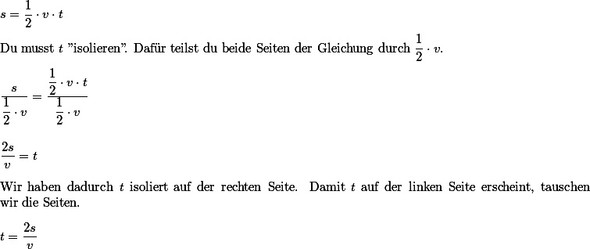 $s = \frac{1}{2} \cdot v \cdot t$

Du musst $t$ "isolieren". Dafür teilst du beide Seiten der Gleichung durch $\frac{1}{2} \cdot v$.

$\frac{s}{\frac{1}{2} \cdot v} = \frac{\frac{1}{2} \cdot v \cdot t}{\frac{1}{2} \cdot v}$

$\frac{2s}{v} = t$

Wir haben dadurch $t$ isoliert auf der rechten Seite. Damit $t$ auf der linken Seite erscheint, tauschen wir die Seiten.

$t = \frac{2s}{v}$